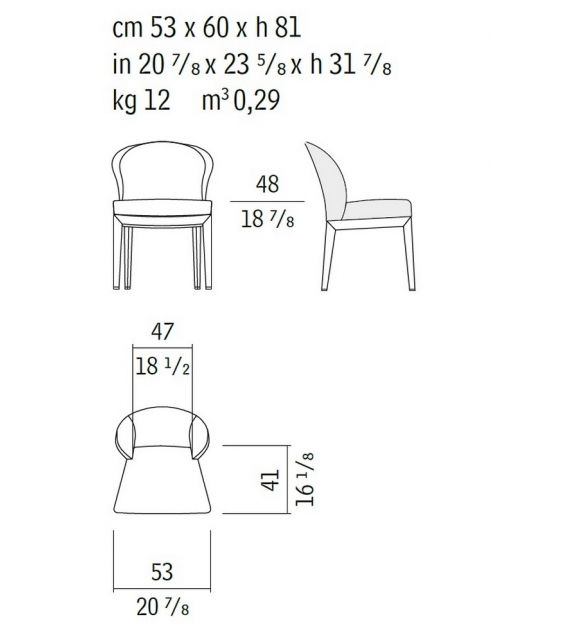 cm 53 x 60 x h 81
in 20 $^7/_8$ x 23 $^5/_8$ x h 31 $^7/_8$
kg 12 m$^3$ 0,29

48
18 $^7/_8$

47
18 $^1/_2$

41
16 $^1/_8$

53
20 $^7/_8$